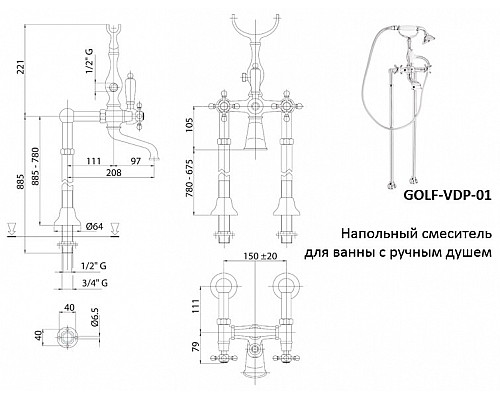 221

1/2" G

885

885 - 780

111

97

208

Ø64

1/2" G

3/4" G

40

40

Ø6.5

105

780 - 675

150 ±20

111

79

GOLF-VDP-01

Напольный смеситель для ванны с ручным душем